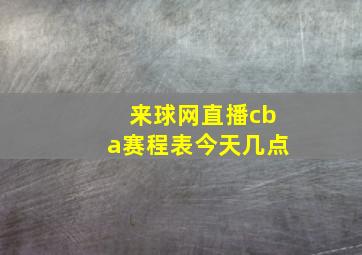 来球网直播cba赛程表今天几点